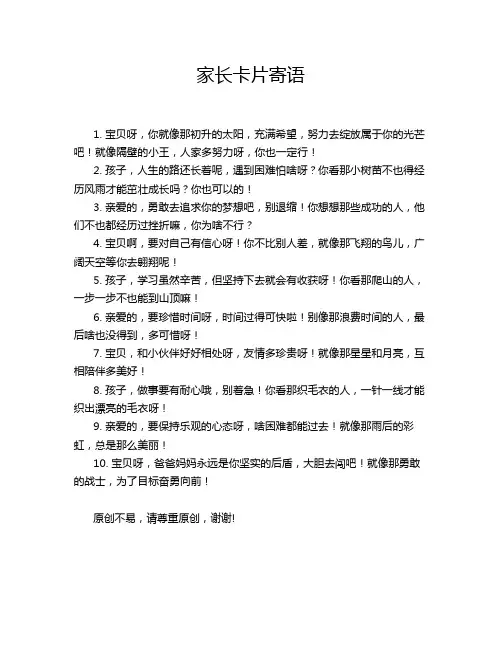 家长卡片寄语

1. 宝贝呀，你就像那初升的太阳，充满希望，努力去绽放属于你的光芒吧！就像隔壁的小王，人家多努力呀，你也一定行！

2. 孩子，人生的路还长着呢，遇到困难怕啥呀？你看那小树苗不也得经历风雨才能茁壮成长吗？你也可以的！

3. 亲爱的，勇敢去追求你的梦想吧，别退缩！你想想那些成功的人，他们不也都经历过挫折嘛，你为啥不行？

4. 宝贝啊，要对自己有信心呀！你不比别人差，就像那飞翔的鸟儿，广阔天空等你去翱翔呢！

5. 孩子，学习虽然辛苦，但坚持下去就会有收获呀！你看那爬山的人，一步一步不也能到山顶嘛！

6. 亲爱的，要珍惜时间呀，时间过得可快啦！别像那浪费时间的人，最后啥也没得到，多可惜呀！

7. 宝贝，和小伙伴好好相处呀，友情多珍贵呀！就像那星星和月亮，互相陪伴多美好！

8. 孩子，做事要有耐心哦，别着急！你看那织毛衣的人，一针一线才能织出漂亮的毛衣呀！

9. 亲爱的，要保持乐观的心态呀，啥困难都能过去！就像那雨后的彩虹，总是那么美丽！

10. 宝贝呀，爸爸妈妈永远是你坚实的后盾，大胆去闯吧！就像那勇敢的战士，为了目标奋勇向前！

原创不易，请尊重原创，谢谢!